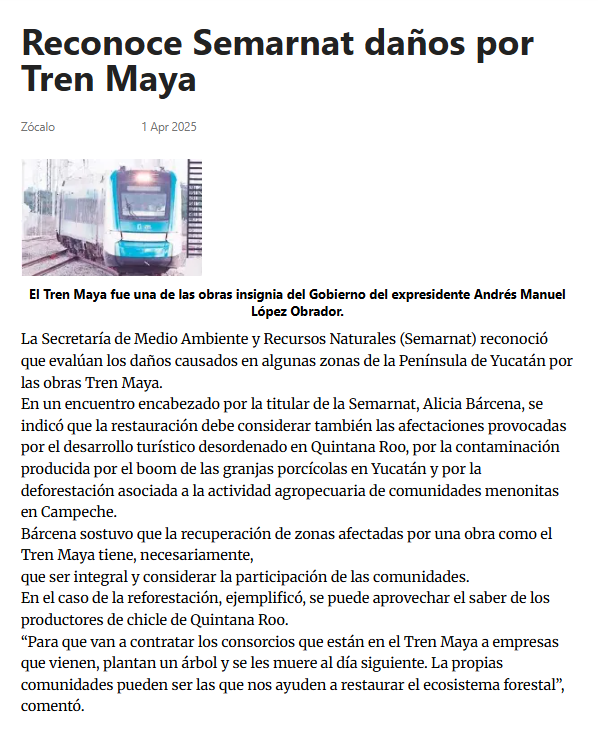 Reconoce Semarnat daños por Tren Maya

Zócalo 1 Apr 2025

El Tren Maya fue una de las obras insignia del Gobierno del expresidente Andrés Manuel López Obrador.

La Secretaría de Medio Ambiente y Recursos Naturales (Semarnat) reconoció que evalúan los daños causados en algunas zonas de la Península de Yucatán por las obras Tren Maya.
En un encuentro encabezado por la titular de la Semarnat, Alicia Bárcena, se indicó que la restauración debe considerar también las afectaciones provocadas por el desarrollo turístico desordenado en Quintana Roo, por la contaminación producida por el boom de las granjas porcícolas en Yucatán y por la deforestación asociada a la actividad agropecuaria de comunidades menonitas en Campeche.
Bárcena sostuvo que la recuperación de zonas afectadas por una obra como el Tren Maya tiene, necesariamente,
que ser integral y considerar la participación de las comunidades.
En el caso de la reforestación, ejemplificó, se puede aprovechar el saber de los productores de chicle de Quintana Roo.
“Para que van a contratar los consorcios que están en el Tren Maya a empresas que vienen, plantan un árbol y se les muere al día siguiente. La propias comunidades pueden ser las que nos ayuden a restaurar el ecosistema forestal”, comentó.